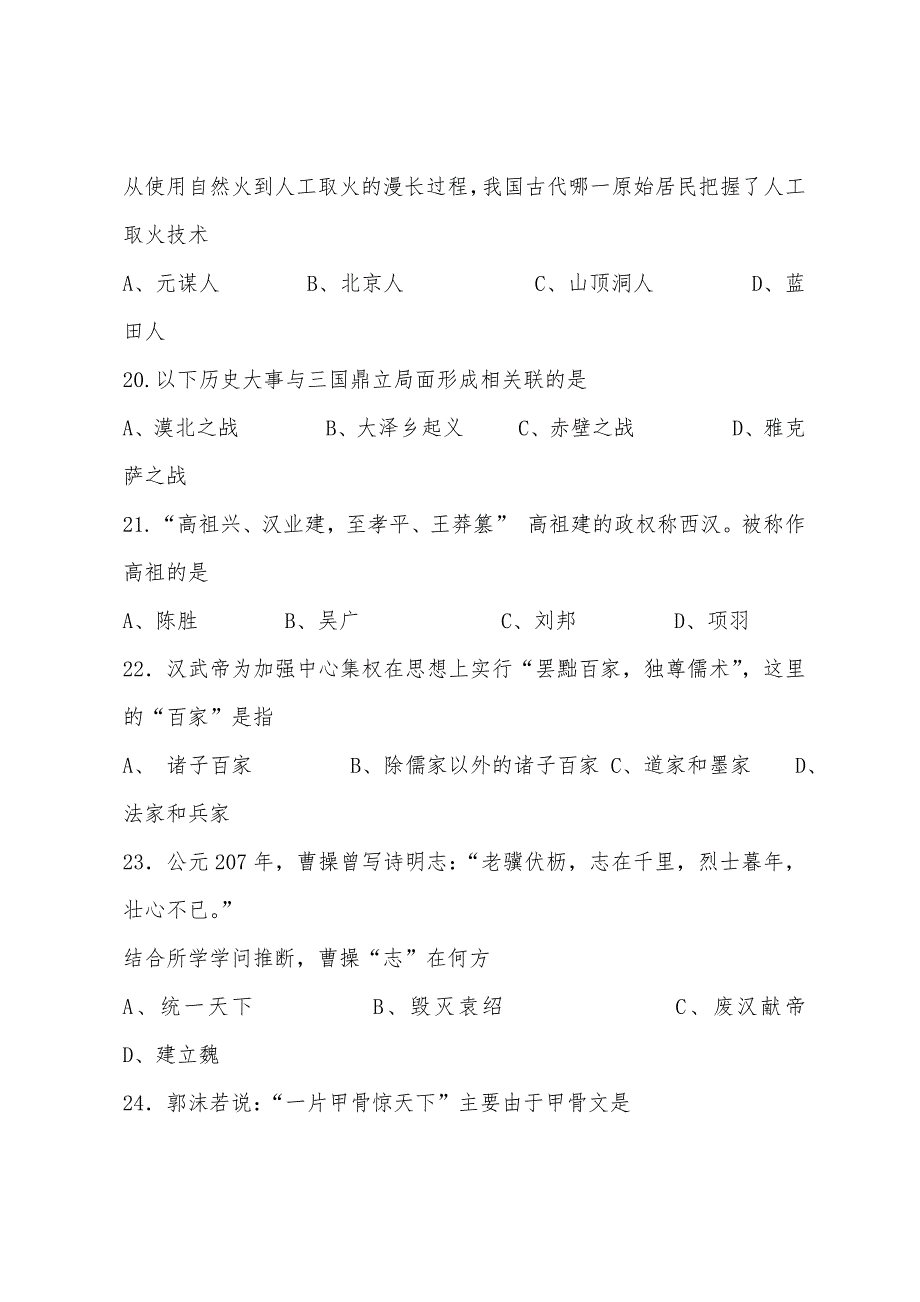 从使用自然火到人工取火的漫长过程,我国古代哪一原始居民把握了人工取火技术

A、元谋人　　B、北京人　　C、山顶洞人　　D、蓝田人

20.以下历史大事与三国鼎立局面形成相关联的是

A、漠北之战　　B、大泽乡起义　　C、赤壁之战　　D、雅克萨之战

21.“高祖兴、汉业建，至孝平、王莽篡” 高祖建的政权称西汉。被称作高祖的是

A、陈胜　　B、吴广　　C、刘邦　　D、项羽

22．汉武帝为加强中心集权在思想上实行“罢黜百家，独尊儒术”，这里的“百家”是指

A、 诸子百家　　B、除儒家以外的诸子百家 C、道家和墨家　　D、法家和兵家

23．公元207年，曹操曾写诗明志：“老骥伏枥，志在千里，烈士暮年，壮心不已。”

结合所学学问推断，曹操“志”在何方

A、统一天下　　B、毁灭袁绍　　C、废汉献帝

D、建立魏

24．郭沫若说：“一片甲骨惊天下”主要由于甲骨文是